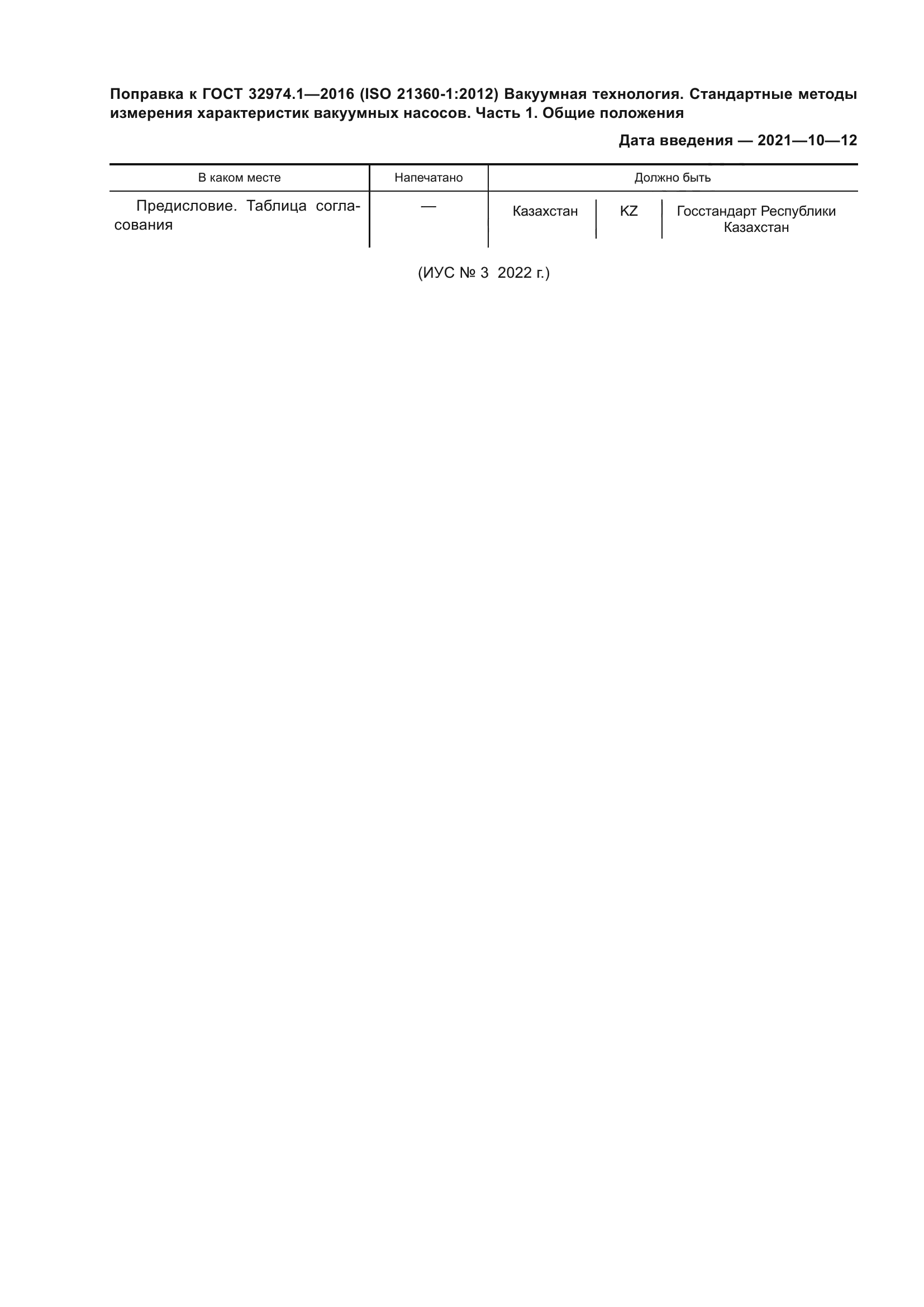 Поправка к ГОСТ 32974.1—2016 (ISO 21360-1:2012) Вакуумная технология. Стандартные методы измерения характеристик вакуумных насосов. Часть 1. Общие положения

Дата введения — 2021—10—12

| В каком месте | Напечатано | Должно быть | | |
|---|---|---|---|---|
| Предисловие. Таблица согласования | — | Казахстан | KZ | Госстандарт Республики Казахстан |

(ИУС № 3 2022 г.)